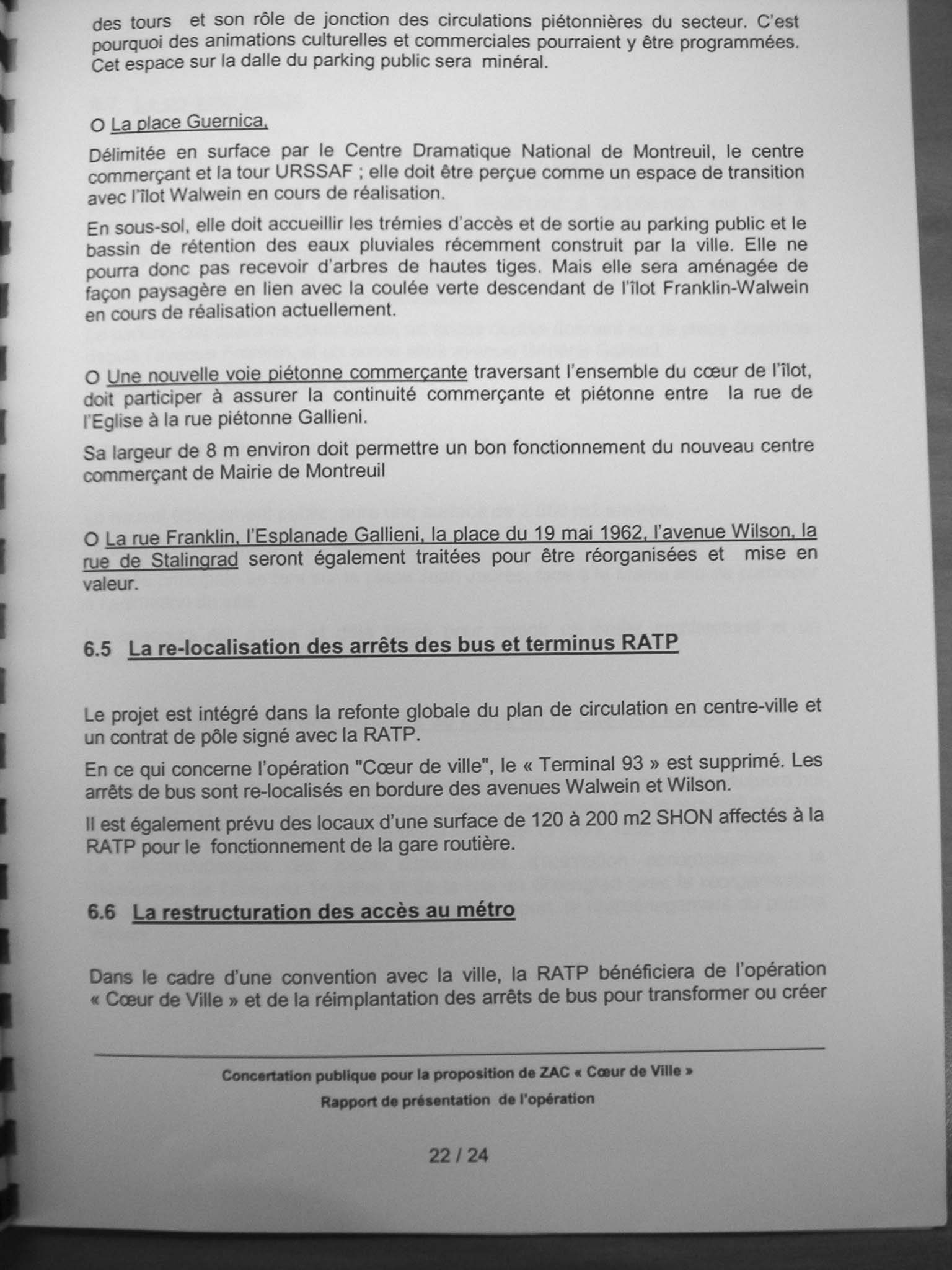 des tours et son rôle de jonction des circulations piétonnières du secteur. C'est pourquoi des animations culturelles et commerciales pourraient y être programmées. Cet espace sur la dalle du parking public sera minéral.

O La place Guernica,

Délimitée en surface par le Centre Dramatique National de Montreuil, le centre commerçant et la tour URSSAF ; elle doit être perçue comme un espace de transition avec l'îlot Walwein en cours de réalisation.

En sous-sol, elle doit accueillir les trémies d'accès et de sortie au parking public et le bassin de rétention des eaux pluviales récemment construit par la ville. Elle ne pourra donc pas recevoir d'arbres de hautes tiges. Mais elle sera aménagée de façon paysagère en lien avec la coulée verte descendant de l'îlot Franklin-Walwein en cours de réalisation actuellement.

O Une nouvelle voie piétonne commerçante traversant l'ensemble du cœur de l'îlot, doit participer à assurer la continuité commerçante et piétonne entre la rue de l'Eglise à la rue piétonne Gallieni.

Sa largeur de 8 m environ doit permettre un bon fonctionnement du nouveau centre commerçant de Mairie de Montreuil

O La rue Franklin, l'Esplanade Gallieni, la place du 19 mai 1962, l'avenue Wilson, la rue de Stalingrad seront également traitées pour être réorganisées et mise en valeur.

6.5 La re-localisation des arrêts des bus et terminus RATP

Le projet est intégré dans la refonte globale du plan de circulation en centre-ville et un contrat de pôle signé avec la RATP.

En ce qui concerne l'opération "Cœur de ville", le « Terminal 93 » est supprimé. Les arrêts de bus sont re-localisés en bordure des avenues Walwein et Wilson.

Il est également prévu des locaux d'une surface de 120 à 200 m2 SHON affectés à la RATP pour le fonctionnement de la gare routière.

6.6 La restructuration des accès au métro

Dans le cadre d'une convention avec la ville, la RATP bénéficiera de l'opération « Cœur de Ville » et de la réimplantation des arrêts de bus pour transformer ou créer

Concertation publique pour la proposition de ZAC « Cœur de Ville »
Rapport de présentation de l'opération

22 / 24